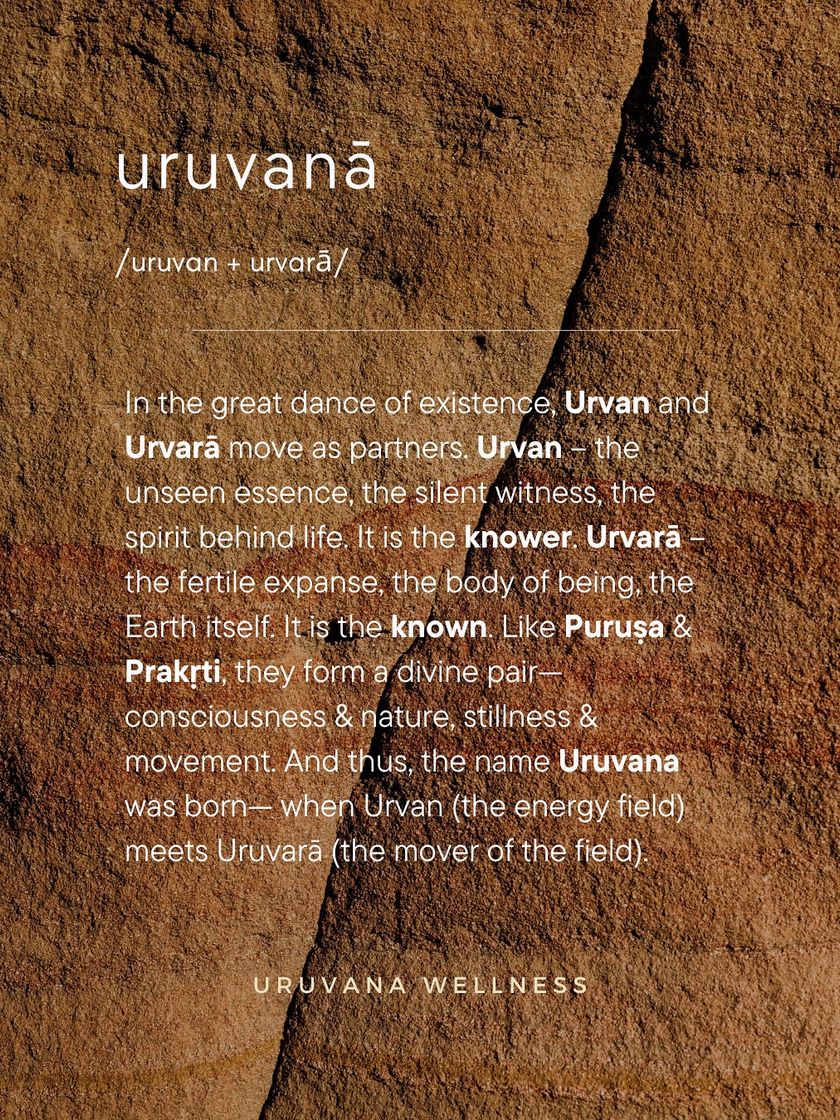 uruvanā

/uruvan + urvarā/

In the great dance of existence, Urvan and Urvarā move as partners. Urvan – the unseen essence, the silent witness, the spirit behind life. It is the knower. Urvarā – the fertile expanse, the body of being, the Earth itself. It is the known. Like Puruṣa & Prakṛti, they form a divine pair— consciousness & nature, stillness & movement. And thus, the name Uruvana was born— when Urvan (the energy field) meets Uruvarā (the mover of the field).

URUVANA WELLNESS